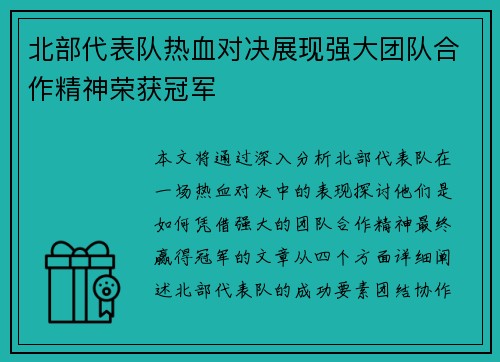 北部代表队热血对决展现强大团队合作精神荣获冠军

本文将通过深入分析北部代表队在一场热血对决中的表现探讨他们是如何凭借强大的团队合作精神最终赢得冠军的文章从四个方面详细阐述北部代表队的成功要素团结协作